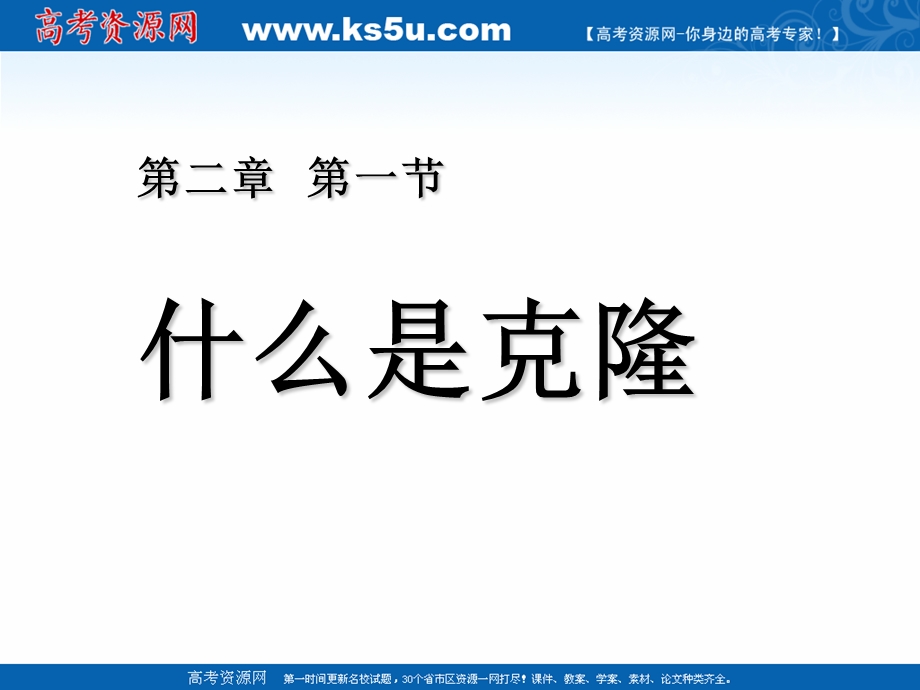 高考资源网 www.ks5u.com 【高考资源网-你身边的高考专家！】

第二章 第一节

什么是克隆

高考资源网 第一时间更新名校试题，30个省市区资源一网打尽！课件、教案、学案、素材、论文种类齐全。